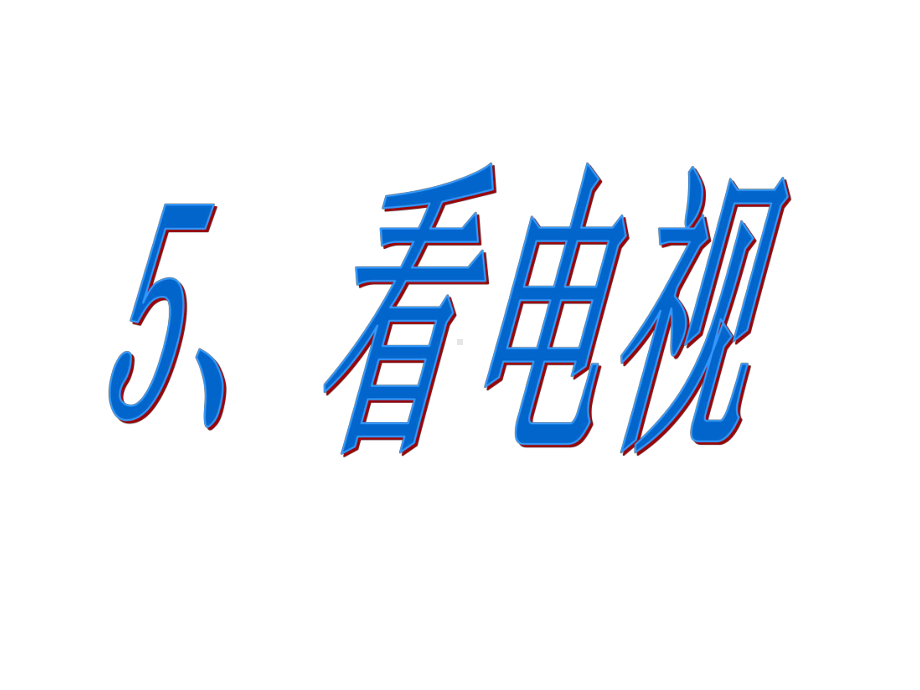 5、看电视